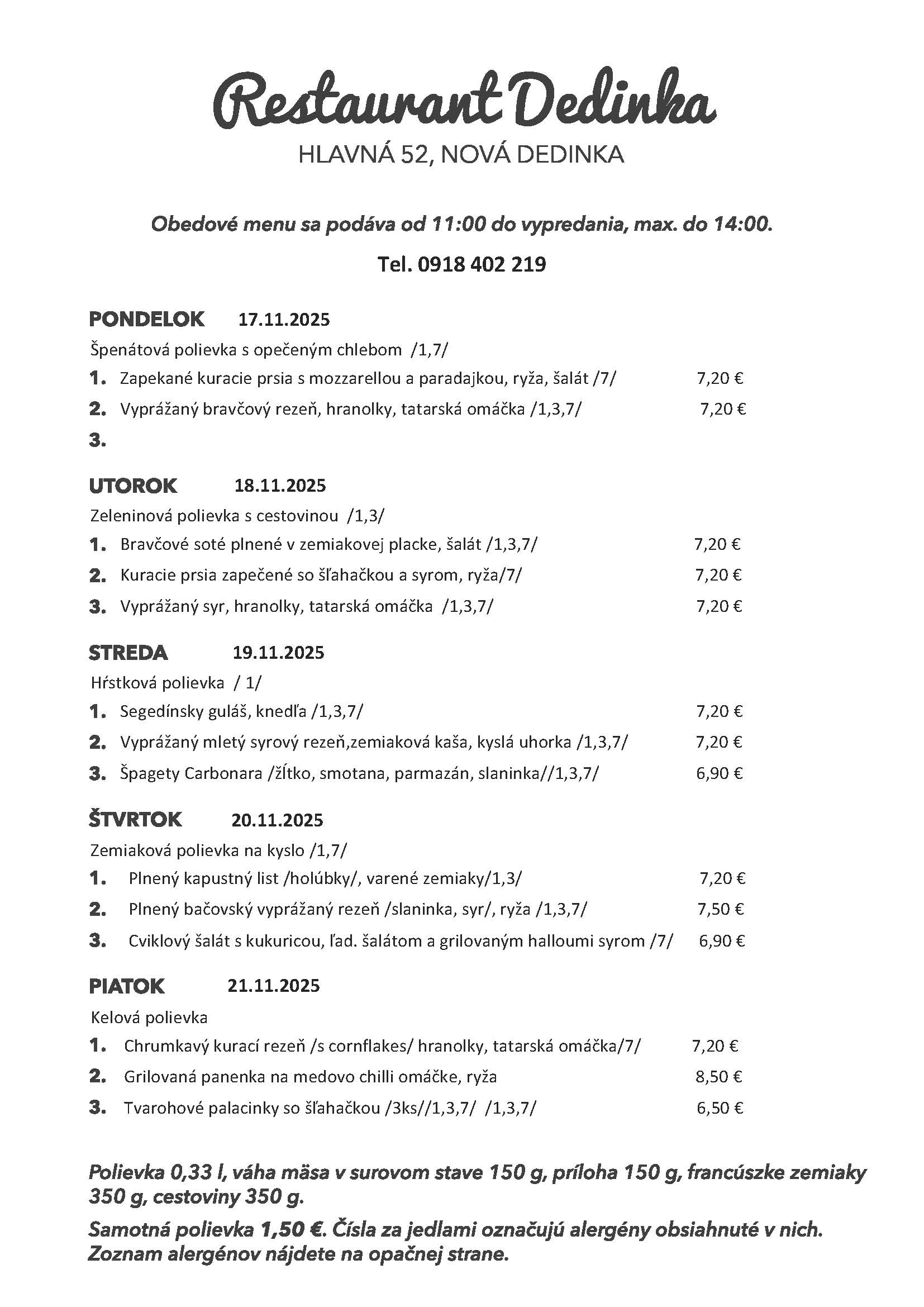 Restaurant Dedinka

HLAVNÁ 52, NOVÁ DEDINKA

Obedové menu sa podáva od 11:00 do vypredania, max. do 14:00.

Tel. 0918 402 219

PONDELOK 17.11.2025

Špenátová polievka s opečeným chlebom /1,7/

1. Zapekané kuracie prsia s mozzarellou a paradajkou, ryža, šalát /7/ 7,20 €

2. Vyprážaný bravčový rezeň, hranolky, tatarská omáčka /1,3,7/ 7,20 €

3.

UTOROK 18.11.2025

Zeleninová polievka s cestovinou /1,3/

1. Bravčové soté plnené v zemiakovej placke, šalát /1,3,7/ 7,20 €

2. Kuracie prsia zapečené so šľahačkou a syrom, ryža/7/ 7,20 €

3. Vyprážaný syr, hranolky, tatarská omáčka /1,3,7/ 7,20 €

STREDA 19.11.2025

Hŕstková polievka / 1/

1. Segedínsky guláš, knedľa /1,3,7/ 7,20 €

2. Vyprážaný mletý syrový rezeň,zemiaková kaša, kyslá uhorka /1,3,7/ 7,20 €

3. Špagety Carbonara /žĺtko, smotana, parmazán, slaninka//1,3,7/ 6,90 €

ŠTVRTOK 20.11.2025

Zemiaková polievka na kyslo /1,7/

1. Plnený kapustný list /holúbky/, varené zemiaky/1,3/ 7,20 €

2. Plnený bačovský vyprážaný rezeň /slaninka, syr/, ryža /1,3,7/ 7,50 €

3. Cviklový šalát s kukuricou, ľad. šalátom a grilovaným halloumi syrom /7/ 6,90 €

PIATOK 21.11.2025

Kelová polievka

1. Chrumkavý kurací rezeň /s cornflakes/ hranolky, tatarská omáčka/7/ 7,20 €

2. Grilovaná panenka na medovo chilli omáčke, ryža 8,50 €

3. Tvarohové palacinky so šľahačkou /3ks//1,3,7/ /1,3,7/ 6,50 €

Polievka 0,33 l, váha mäsa v surovom stave 150 g, príloha 150 g, francúszke zemiaky 350 g, cestoviny 350 g.

Samotná polievka 1,50 €. Čísla za jedlami označujú alergény obsiahnuté v nich. Zoznam alergénov nájdete na opačnej strane.